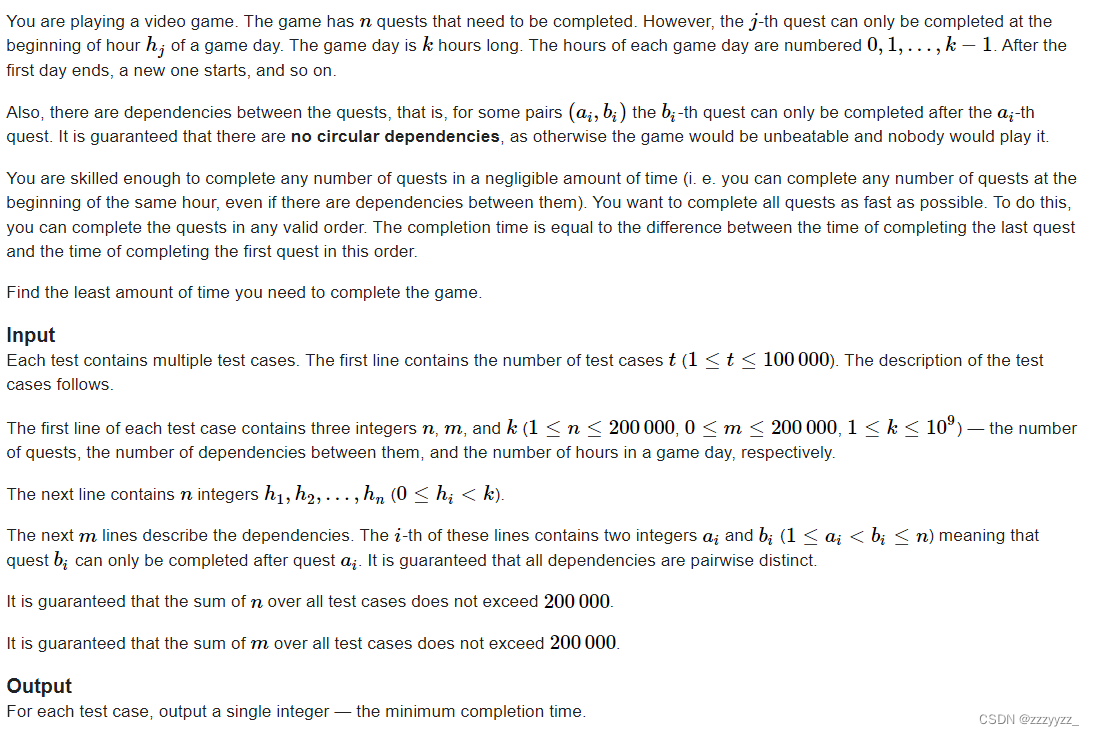 You are playing a video game. The game has $n$ quests that need to be completed. However, the $j$-th quest can only be completed at the beginning of hour $h_j$ of a game day. The game day is $k$ hours long. The hours of each game day are numbered $0, 1, \ldots, k-1$. After the first day ends, a new one starts, and so on.

Also, there are dependencies between the quests, that is, for some pairs $(a_i, b_i)$ the $b_i$-th quest can only be completed after the $a_i$-th quest. It is guaranteed that there are **no circular dependencies**, as otherwise the game would be unbeatable and nobody would play it.

You are skilled enough to complete any number of quests in a negligible amount of time (i. e. you can complete any number of quests at the beginning of the same hour, even if there are dependencies between them). You want to complete all quests as fast as possible. To do this, you can complete the quests in any valid order. The completion time is equal to the difference between the time of completing the last quest and the time of completing the first quest in this order.

Find the least amount of time you need to complete the game.

**Input**
Each test contains multiple test cases. The first line contains the number of test cases $t$ ($1 \le t \le 100\,000$). The description of the test cases follows.

The first line of each test case contains three integers $n$, $m$, and $k$ ($1 \le n \le 200\,000$, $0 \le m \le 200\,000$, $1 \le k \le 10^9$) — the number of quests, the number of dependencies between them, and the number of hours in a game day, respectively.

The next line contains $n$ integers $h_1, h_2, \ldots, h_n$ ($0 \le h_i < k$).

The next $m$ lines describe the dependencies. The $i$-th of these lines contains two integers $a_i$ and $b_i$ ($1 \le a_i < b_i \le n$) meaning that quest $b_i$ can only be completed after quest $a_i$. It is guaranteed that all dependencies are pairwise distinct.

It is guaranteed that the sum of $n$ over all test cases does not exceed $200\,000$.

It is guaranteed that the sum of $m$ over all test cases does not exceed $200\,000$.

**Output**
For each test case, output a single integer — the minimum completion time.

CSDN @zzzyyzz_